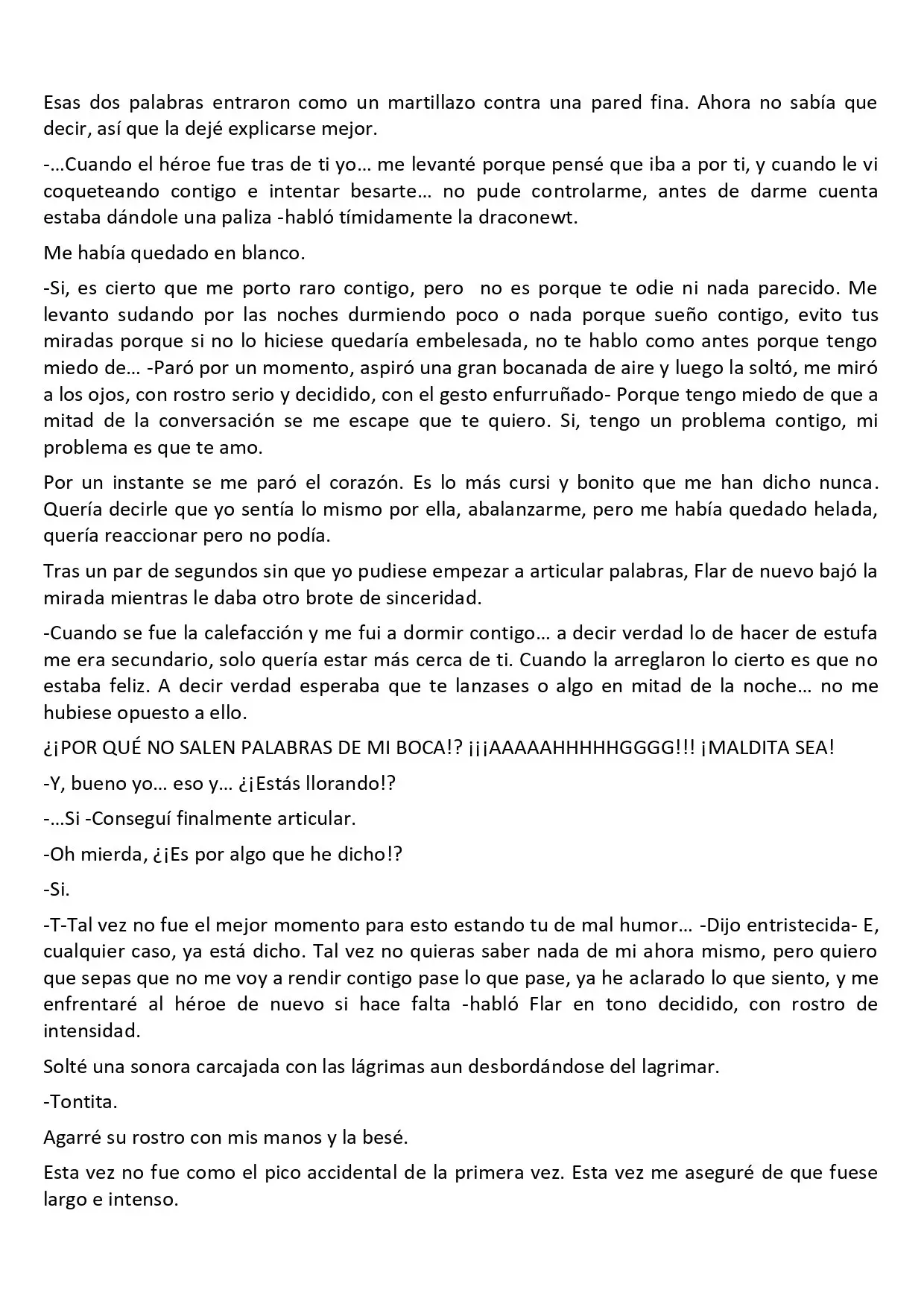 Esas dos palabras entraron como un martillazo contra una pared fina. Ahora no sabía que decir, así que la dejé explicarse mejor.

-…Cuando el héroe fue tras de ti yo… me levanté porque pensé que iba a por ti, y cuando le vi coqueteando contigo e intentar besarte… no pude controlarme, antes de darme cuenta estaba dándole una paliza -habló tímidamente la draconewt.

Me había quedado en blanco.

-Si, es cierto que me porto raro contigo, pero no es porque te odie ni nada parecido. Me levanto sudando por las noches durmiendo poco o nada porque sueño contigo, evito tus miradas porque si no lo hiciese quedaría embelesada, no te hablo como antes porque tengo miedo de… -Paró por un momento, aspiró una gran bocanada de aire y luego la soltó, me miró a los ojos, con rostro serio y decidido, con el gesto enfurruñado- Porque tengo miedo de que a mitad de la conversación se me escape que te quiero. Si, tengo un problema contigo, mi problema es que te amo.

Por un instante se me paró el corazón. Es lo más cursi y bonito que me han dicho nunca. Quería decirle que yo sentía lo mismo por ella, abalanzarme, pero me había quedado helada, quería reaccionar pero no podía.

Tras un par de segundos sin que yo pudiese empezar a articular palabras, Flar de nuevo bajó la mirada mientras le daba otro brote de sinceridad.

-Cuando se fue la calefacción y me fui a dormir contigo… a decir verdad lo de hacer de estufa me era secundario, solo quería estar más cerca de ti. Cuando la arreglaron lo cierto es que no estaba feliz. A decir verdad esperaba que te lanzases o algo en mitad de la noche… no me hubiese opuesto a ello.

¿¡POR QUÉ NO SALEN PALABRAS DE MI BOCA!? ¡¡¡AAAAAHHHHHGGGG!!! ¡MALDITA SEA!

-Y, bueno yo… eso y… ¿¡Estás llorando!?

-…Si -Conseguí finalmente articular.

-Oh mierda, ¿¡Es por algo que he dicho!?

-Si.

-T-Tal vez no fue el mejor momento para esto estando tu de mal humor… -Dijo entristecida- E, cualquier caso, ya está dicho. Tal vez no quieras saber nada de mi ahora mismo, pero quiero que sepas que no me voy a rendir contigo pase lo que pase, ya he aclarado lo que siento, y me enfrentaré al héroe de nuevo si hace falta -habló Flar en tono decidido, con rostro de intensidad.

Solté una sonora carcajada con las lágrimas aun desbordándose del lagrimar.

-Tontita.

Agarré su rostro con mis manos y la besé.

Esta vez no fue como el pico accidental de la primera vez. Esta vez me aseguré de que fuese largo e intenso.